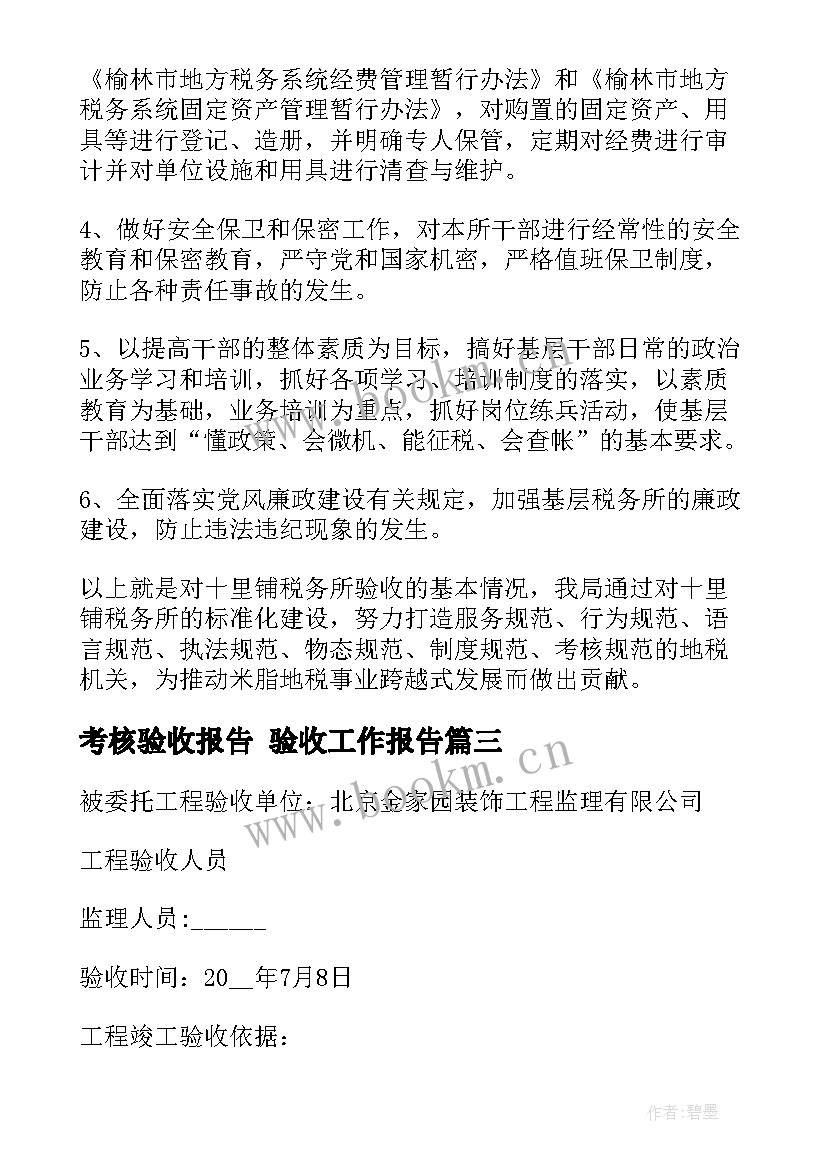 《榆林市地方税务系统经费管理暂行办法》和《榆林市地方税务系统固定资产管理暂行办法》，对购置的固定资产、用具等进行登记、造册，并明确专人保管，定期对经费进行审计并对单位设施和用具进行清查与维护。

4、做好安全保卫和保密工作，对本所干部进行经常性的安全教育和保密教育，严守党和国家机密，严格值班保卫制度，防止各种责任事故的发生。

5、以提高干部的整体素质为目标，搞好基层干部日常的政治业务学习和培训，抓好各项学习、培训制度的落实，以素质教育为基础，业务培训为重点，抓好岗位练兵活动，使基层干部达到“懂政策、会微机、能征税、会查帐”的基本要求。

6、全面落实党风廉政建设有关规定，加强基层税务所的廉政建设，防止违法违纪现象的发生。

以上就是对十里铺税务所验收的基本情况，我局通过对十里铺税务所的标准化建设，努力打造服务规范、行为规范、语言规范、执法规范、物态规范、制度规范、考核规范的地税机关，为推动米脂地税事业跨越式发展而做出贡献。

考核验收报告 验收工作报告篇三

www.bookm.cn

被委托工程验收单位：北京金家园装饰工程监理有限公司

工程验收人员

监理人员:______

验收时间：20__年7月8日

工程竣工验收依据：

作者:碧墨